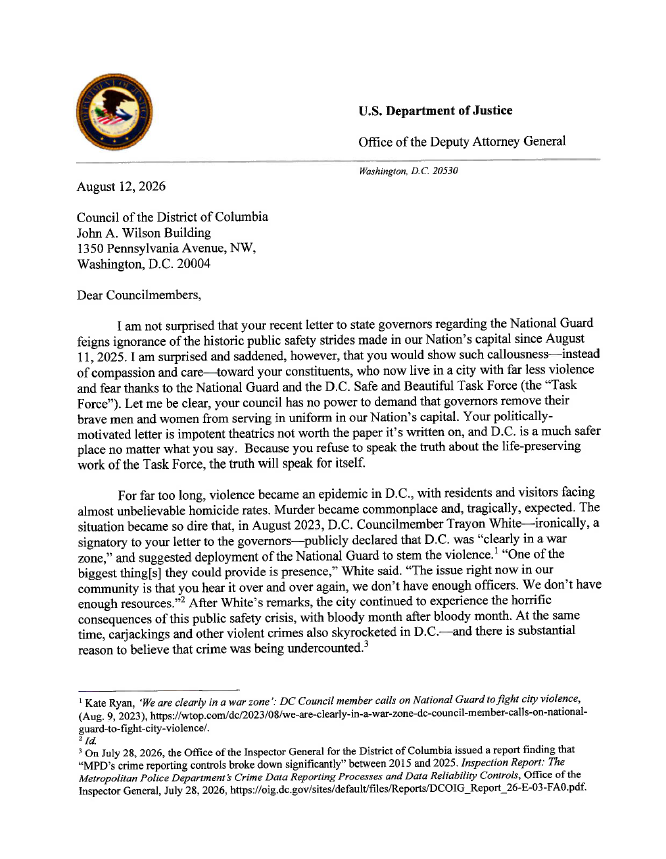 U.S. Department of Justice

Office of the Deputy Attorney General

Washington, D.C. 20530

August 12, 2026

Council of the District of Columbia
John A. Wilson Building
1350 Pennsylvania Avenue, NW,
Washington, D.C. 20004

Dear Councilmembers,

I am not surprised that your recent letter to state governors regarding the National Guard feigns ignorance of the historic public safety strides made in our Nation's capital since August 11, 2025. I am surprised and saddened, however, that you would show such callousness—instead of compassion and care—toward your constituents, who now live in a city with far less violence and fear thanks to the National Guard and the D.C. Safe and Beautiful Task Force (the "Task Force"). Let me be clear, your council has no power to demand that governors remove their brave men and women from serving in uniform in our Nation's capital. Your politically-motivated letter is impotent theatrics not worth the paper it's written on, and D.C. is a much safer place no matter what you say. Because you refuse to speak the truth about the life-preserving work of the Task Force, the truth will speak for itself.

For far too long, violence became an epidemic in D.C., with residents and visitors facing almost unbelievable homicide rates. Murder became commonplace and, tragically, expected. The situation became so dire that, in August 2023, D.C. Councilmember Trayon White—ironically, a signatory to your letter to the governors—publicly declared that D.C. was "clearly in a war zone," and suggested deployment of the National Guard to stem the violence.$^1$ "One of the biggest thing[s] they could provide is presence," White said. "The issue right now in our community is that you hear it over and over again, we don't have enough officers. We don't have enough resources."$^2$ After White's remarks, the city continued to experience the horrific consequences of this public safety crisis, with bloody month after bloody month. At the same time, carjackings and other violent crimes also skyrocketed in D.C.—and there is substantial reason to believe that crime was being undercounted.$^3$

$^1$ Kate Ryan, 'We are clearly in a war zone': DC Council member calls on National Guard to fight city violence, (Aug. 9, 2023), https://wtop.com/dc/2023/08/we-are-clearly-in-a-war-zone-dc-council-member-calls-on-national-guard-to-fight-city-violence/.
$^2$ Id.
$^3$ On July 28, 2026, the Office of the Inspector General for the District of Columbia issued a report finding that "MPD's crime reporting controls broke down significantly" between 2015 and 2025. Inspection Report: The Metropolitan Police Department's Crime Data Reporting Processes and Data Reliability Controls, Office of the Inspector General, July 28, 2026, https://oig.dc.gov/sites/default/files/Reports/DCOIG_Report_26-E-03-FA0.pdf.